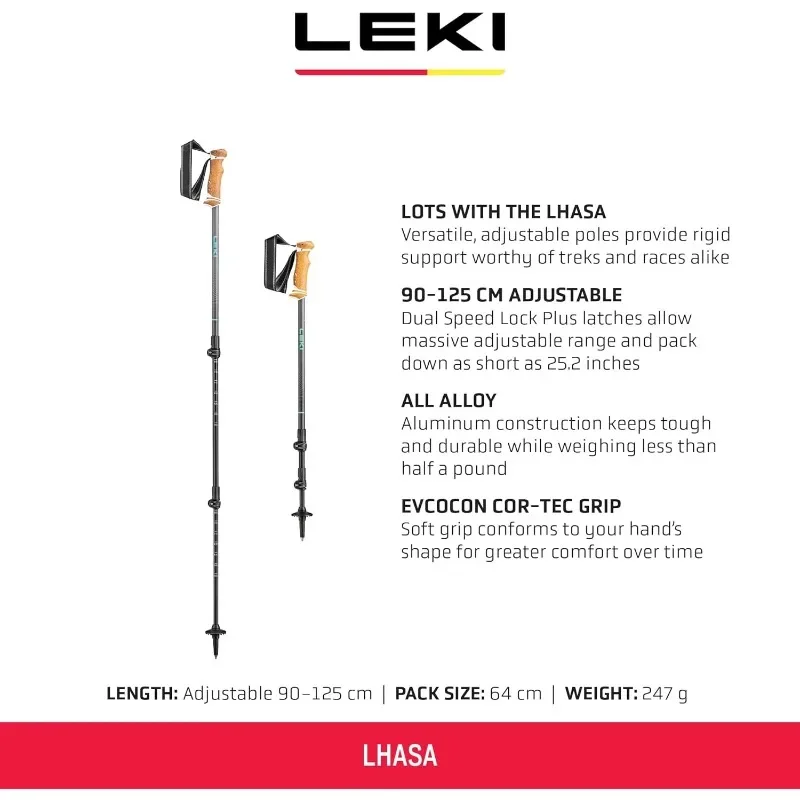 LEKI

LEKI

LEKI

LOTS WITH THE LHASA
Versatile, adjustable poles provide rigid support worthy of treks and races alike

90-125 CM ADJUSTABLE
Dual Speed Lock Plus latches allow massive adjustable range and pack down as short as 25.2 inches

ALL ALLOY
Aluminum construction keeps tough and durable while weighing less than half a pound

EVCOCON COR-TEC GRIP
Soft grip conforms to your hand's shape for greater comfort over time

LENGTH: Adjustable 90–125 cm | PACK SIZE: 64 cm | WEIGHT: 247 g

LHASA